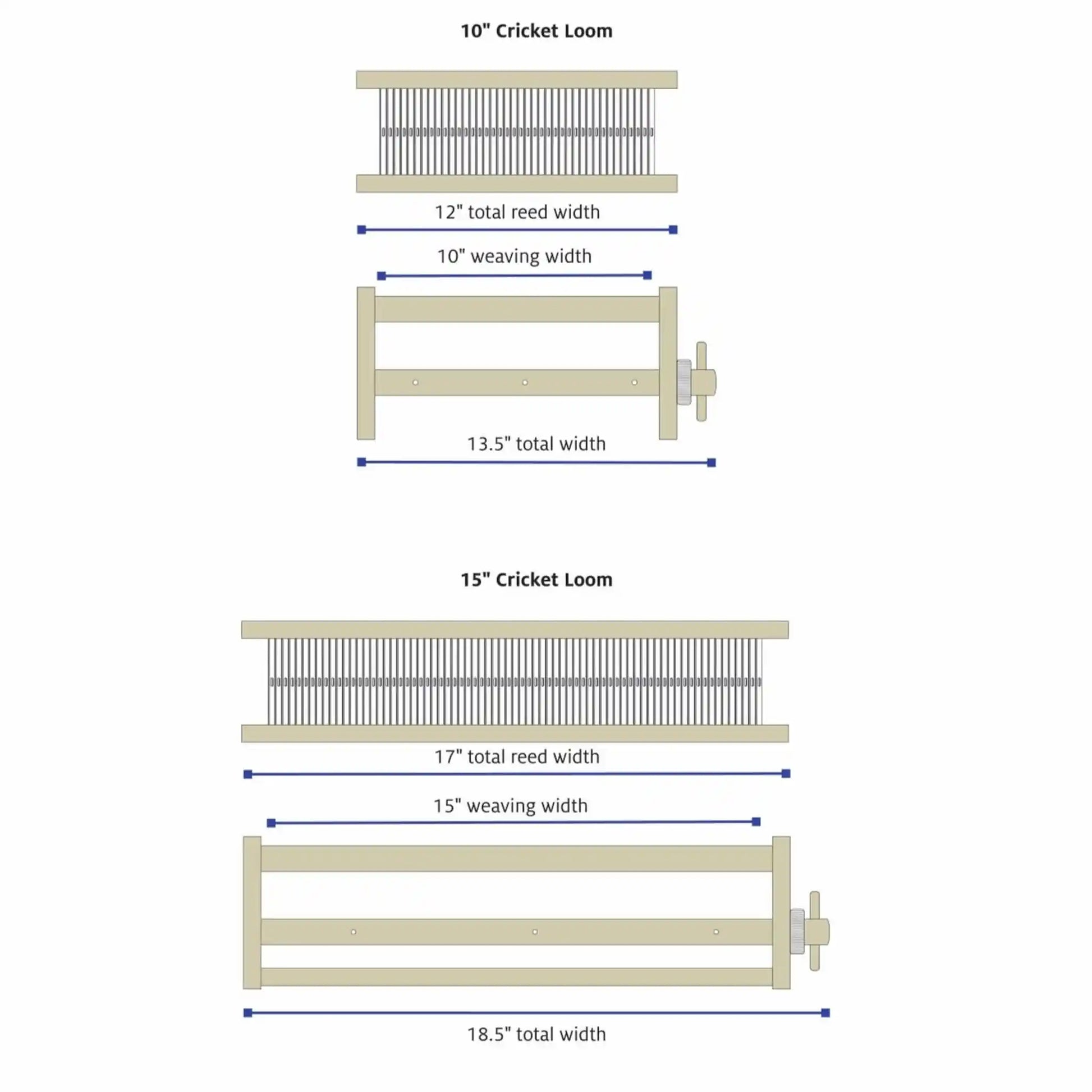 10" Cricket Loom

12" total reed width

10" weaving width

13.5" total width

15" Cricket Loom

17" total reed width

15" weaving width

18.5" total width